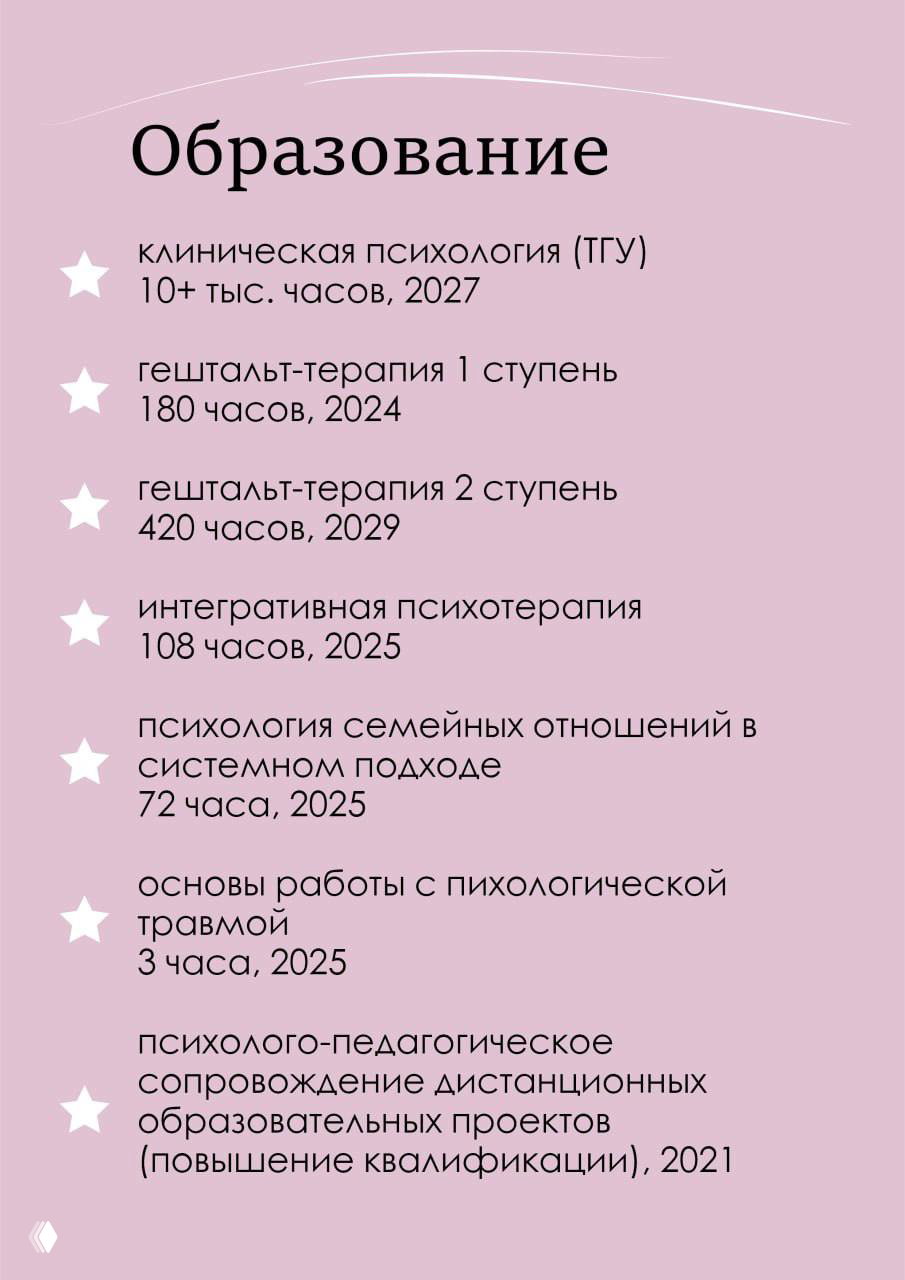 Образование

клиническая психология (ТГУ)
10+ тыс. часов, 2027

гештальт-терапия 1 ступень
180 часов, 2024

гештальт-терапия 2 ступень
420 часов, 2029

интегративная психотерапия
108 часов, 2025

психология семейных отношений в системном подходе
72 часа, 2025

основы работы с пихологической травмой
3 часа, 2025

психолого-педагогическое сопровождение дистанционных образовательных проектов (повышение квалификации), 2021